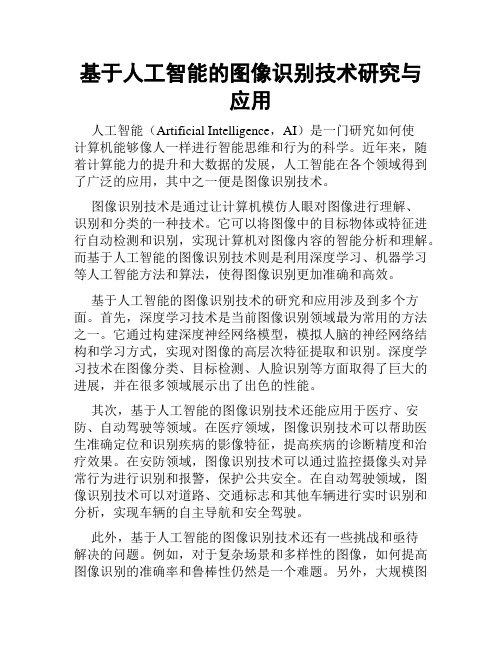 基于人工智能的图像识别技术研究与应用

人工智能（Artificial Intelligence，AI）是一门研究如何使计算机能够像人一样进行智能思维和行为的科学。近年来，随着计算能力的提升和大数据的发展，人工智能在各个领域得到了广泛的应用，其中之一便是图像识别技术。

图像识别技术是通过让计算机模仿人眼对图像进行理解、识别和分类的一种技术。它可以将图像中的目标物体或特征进行自动检测和识别，实现计算机对图像内容的智能分析和理解。而基于人工智能的图像识别技术则是利用深度学习、机器学习等人工智能方法和算法，使得图像识别更加准确和高效。

基于人工智能的图像识别技术的研究和应用涉及到多个方面。首先，深度学习技术是当前图像识别领域最为常用的方法之一。它通过构建深度神经网络模型，模拟人脑的神经网络结构和学习方式，实现对图像的高层次特征提取和识别。深度学习技术在图像分类、目标检测、人脸识别等方面取得了巨大的进展，并在很多领域展示出了出色的性能。

其次，基于人工智能的图像识别技术还能应用于医疗、安防、自动驾驶等领域。在医疗领域，图像识别技术可以帮助医生准确定位和识别疾病的影像特征，提高疾病的诊断精度和治疗效果。在安防领域，图像识别技术可以通过监控摄像头对异常行为进行识别和报警，保护公共安全。在自动驾驶领域，图像识别技术可以对道路、交通标志和其他车辆进行实时识别和分析，实现车辆的自主导航和安全驾驶。

此外，基于人工智能的图像识别技术还有一些挑战和亟待解决的问题。例如，对于复杂场景和多样性的图像，如何提高图像识别的准确率和鲁棒性仍然是一个难题。另外，大规模图